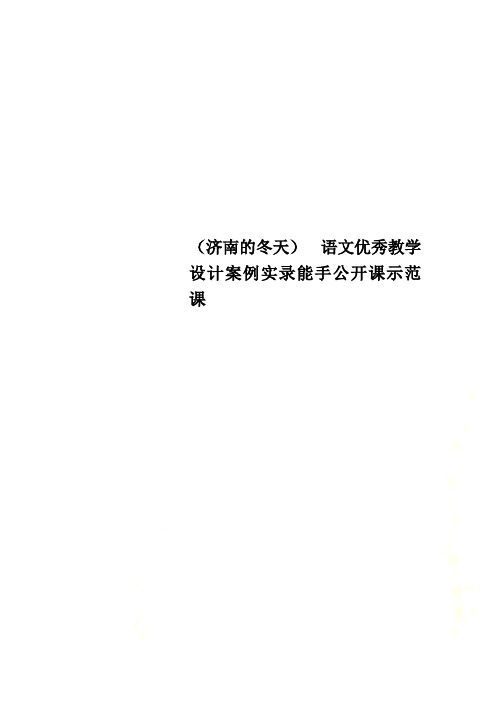 （济南的冬天） 语文优秀教学设计案例实录能手公开课示范课